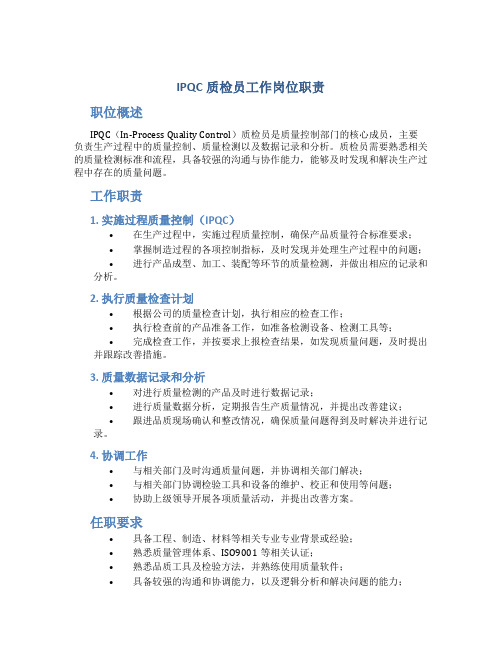 IPQC 质检员工作岗位职责

职位概述

IPQC（In-Process Quality Control）质检员是质量控制部门的核心成员，主要负责生产过程中的质量控制、质量检测以及数据记录和分析。质检员需要熟悉相关的质量检测标准和流程，具备较强的沟通与协作能力，能够及时发现和解决生产过程中存在的质量问题。

工作职责

1. 实施过程质量控制（IPQC）

• 在生产过程中，实施过程质量控制，确保产品质量符合标准要求；
• 掌握制造过程的各项控制指标，及时发现并处理生产过程中的问题；
• 进行产品成型、加工、装配等环节的质量检测，并做出相应的记录和分析。

2. 执行质量检查计划

• 根据公司的质量检查计划，执行相应的检查工作；
• 执行检查前的产品准备工作，如准备检测设备、检测工具等；
• 完成检查工作，并按要求上报检查结果，如发现质量问题，及时提出并跟踪改善措施。

3. 质量数据记录和分析

• 对进行质量检测的产品及时进行数据记录；
• 进行质量数据分析，定期报告生产质量情况，并提出改善建议；
• 跟进品质现场确认和整改情况，确保质量问题得到及时解决并进行记录。

4. 协调工作

• 与相关部门及时沟通质量问题，并协调相关部门解决；
• 与相关部门协调检验工具和设备的维护、校正和使用等问题；
• 协助上级领导开展各项质量活动，并提出改善方案。

任职要求

• 具备工程、制造、材料等相关专业专业背景或经验；
• 熟悉质量管理体系、ISO9001 等相关认证；
• 熟悉品质工具及检验方法，并熟练使用质量软件；
• 具备较强的沟通和协调能力，以及逻辑分析和解决问题的能力；